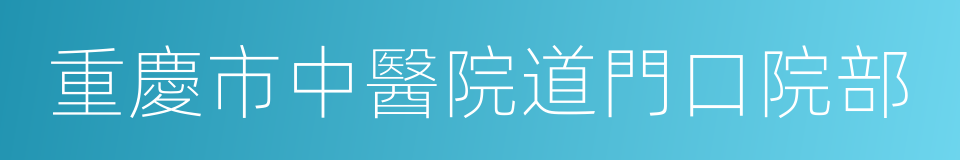 重慶市中醫院道門口院部